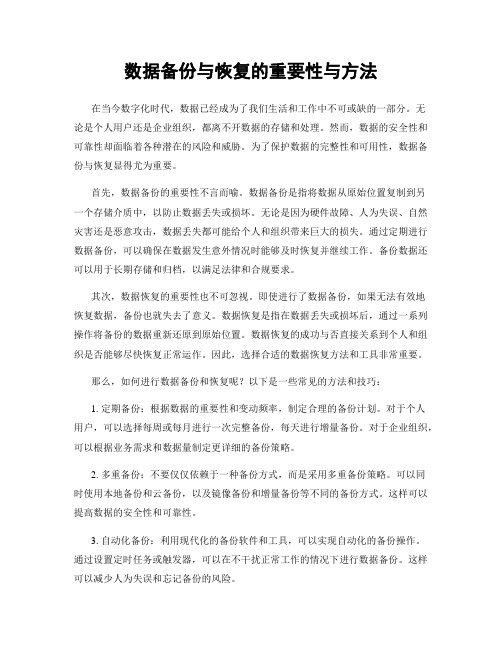 数据备份与恢复的重要性与方法

在当今数字化时代，数据已经成为了我们生活和工作中不可或缺的一部分。无论是个人用户还是企业组织，都离不开数据的存储和处理。然而，数据的安全性和可靠性却面临着各种潜在的风险和威胁。为了保护数据的完整性和可用性，数据备份与恢复显得尤为重要。

首先，数据备份的重要性不言而喻。数据备份是指将数据从原始位置复制到另一个存储介质中，以防止数据丢失或损坏。无论是因为硬件故障、人为失误、自然灾害还是恶意攻击，数据丢失都可能给个人和组织带来巨大的损失。通过定期进行数据备份，可以确保在数据发生意外情况时能够及时恢复并继续工作。备份数据还可以用于长期存储和归档，以满足法律和合规要求。

其次，数据恢复的重要性也不可忽视。即使进行了数据备份，如果无法有效地恢复数据，备份也就失去了意义。数据恢复是指在数据丢失或损坏后，通过一系列操作将备份的数据重新还原到原始位置。数据恢复的成功与否直接关系到个人和组织是否能够尽快恢复正常运作。因此，选择合适的数据恢复方法和工具非常重要。

那么，如何进行数据备份和恢复呢？以下是一些常见的方法和技巧：

1. 定期备份：根据数据的重要性和变动频率，制定合理的备份计划。对于个人用户，可以选择每周或每月进行一次完整备份，每天进行增量备份。对于企业组织，可以根据业务需求和数据量制定更详细的备份策略。

2. 多重备份：不要仅仅依赖于一种备份方式，而是采用多重备份策略。可以同时使用本地备份和云备份，以及镜像备份和增量备份等不同的备份方式。这样可以提高数据的安全性和可靠性。

3. 自动化备份：利用现代化的备份软件和工具，可以实现自动化的备份操作。通过设置定时任务或触发器，可以在不干扰正常工作的情况下进行数据备份。这样可以减少人为失误和忘记备份的风险。